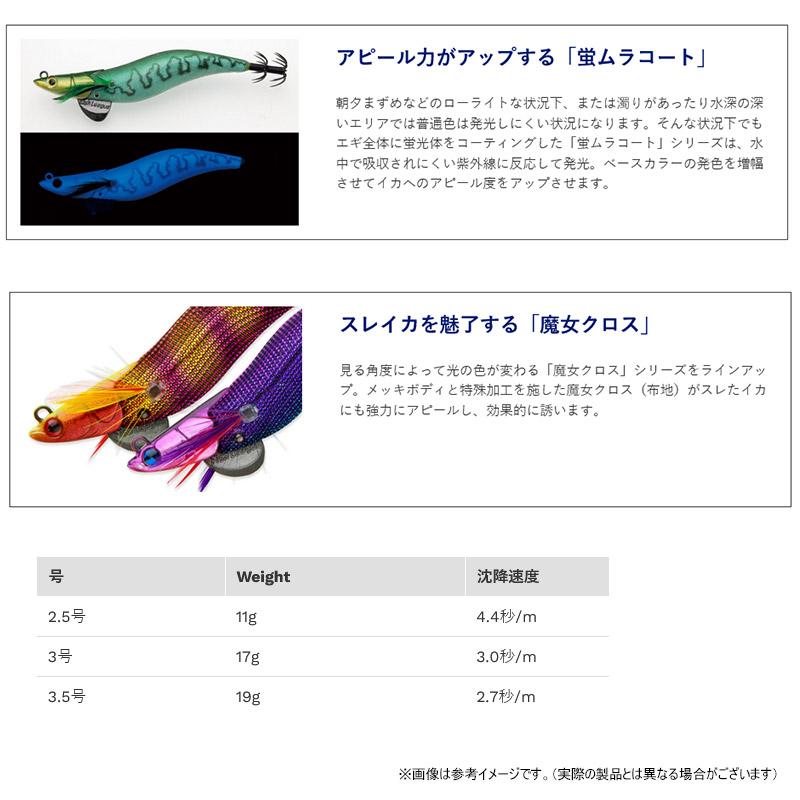 アピール力がアップする「蛍ムラコート」

朝夕まずめなどのローライトな状況下、または濁りがあったり水深の深いエリアでは普通色は発光しにくい状況になります。そんな状況下でもエギ全体に蛍光体をコーティングした「蛍ムラコート」シリーズは、水中で吸収されにくい紫外線に反応して発光。ベースカラーの発色を増幅させてイカへのアピール度をアップさせます。

スレイカを魅了する「魔女クロス」

見る角度によって光の色が変わる「魔女クロス」シリーズをラインアップ。メッキボディと特殊加工を施した魔女クロス（布地）がスレたイカにも強力にアピールし、効果的に誘います。

| 号 | Weight | 沈降速度 |
|---|---|---|
| 2.5号 | 11g | 4.4秒/m |
| 3号 | 17g | 3.0秒/m |
| 3.5号 | 19g | 2.7秒/m |

※画像は参考イメージです。（実際の製品とは異なる場合がございます）